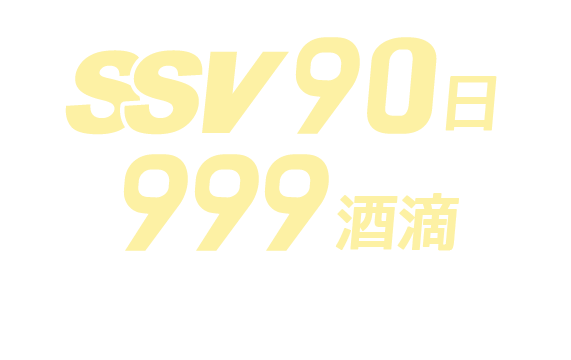 SSV 90日
999 酒滴